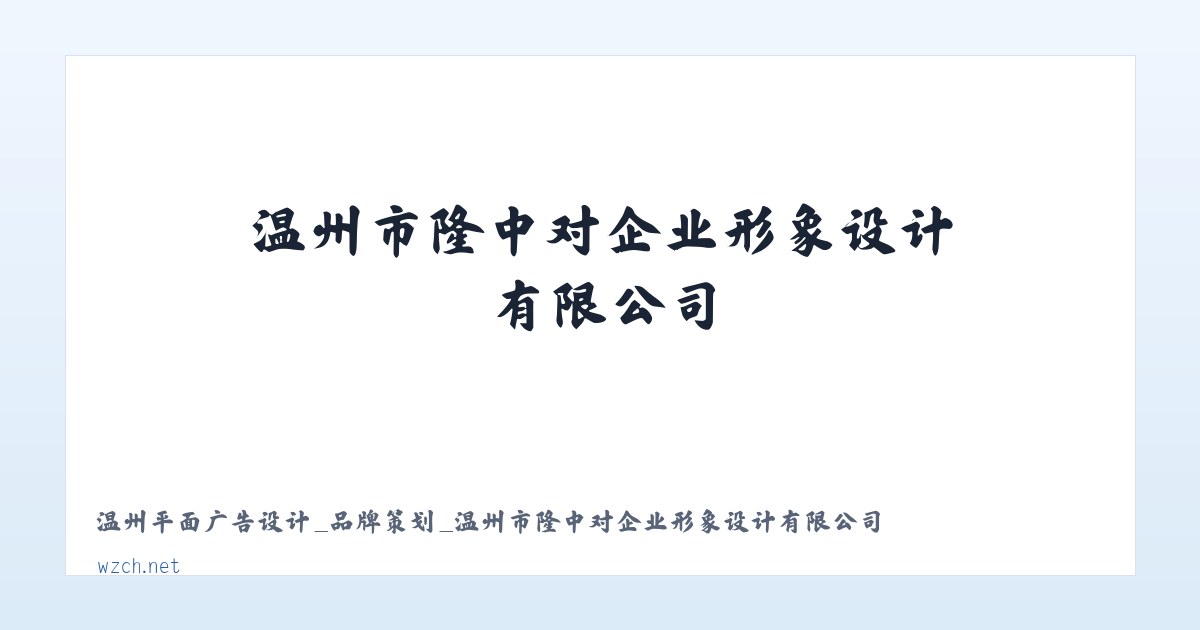 温州市隆中对企业形象设计有限公司

温州平面广告设计_品牌策划_温州市隆中对企业形象设计有限公司

wzch.net